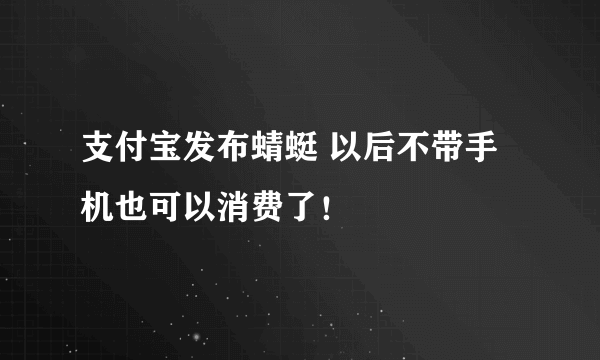 支付宝发布蜻蜓 以后不带手机也可以消费了！